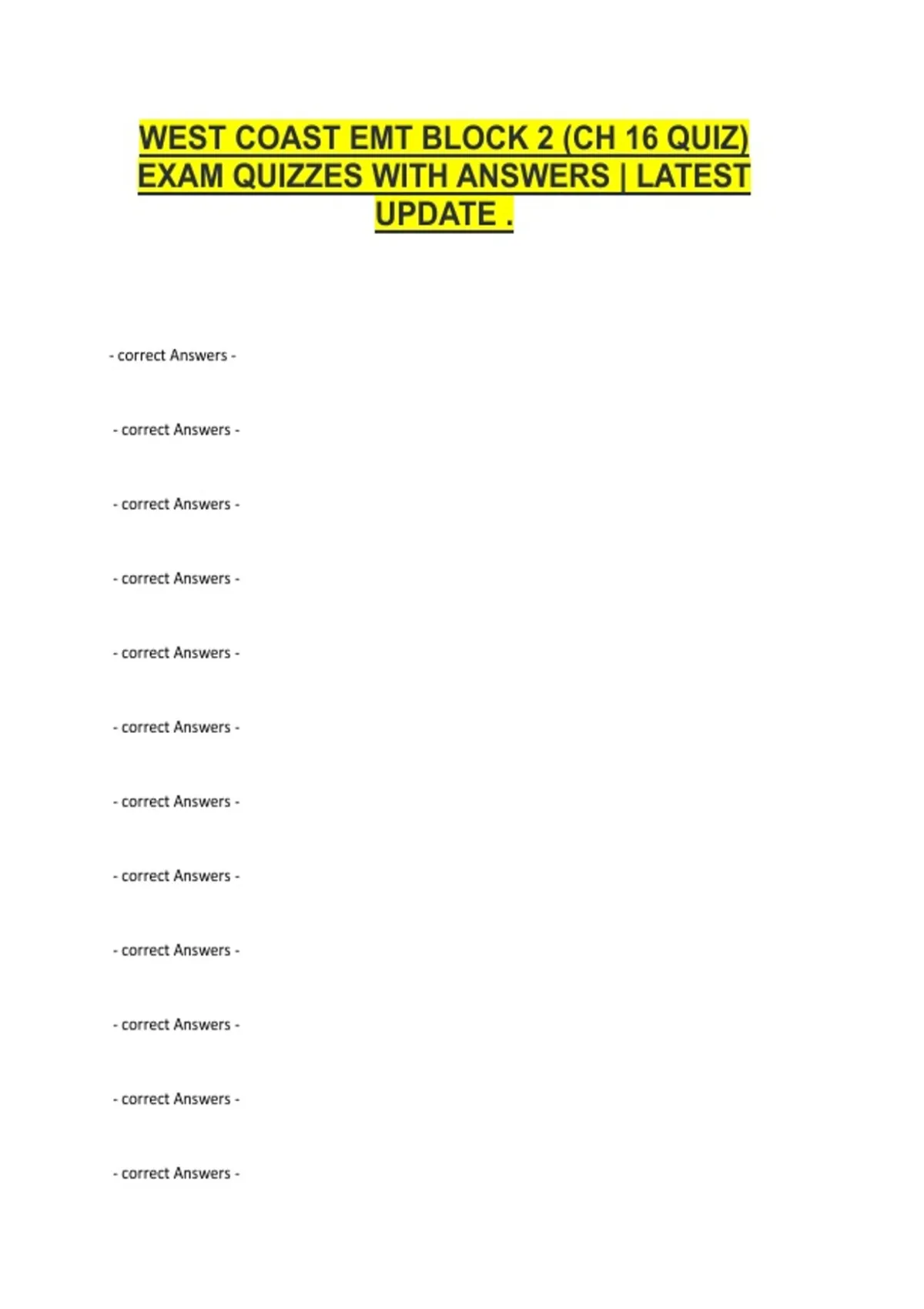 WEST COAST EMT BLOCK 2 (CH 16 QUIZ) EXAM QUIZZES WITH ANSWERS | LATEST UPDATE .

- correct Answers -

- correct Answers -

- correct Answers -

- correct Answers -

- correct Answers -

- correct Answers -

- correct Answers -

- correct Answers -

- correct Answers -

- correct Answers -

- correct Answers -

- correct Answers -